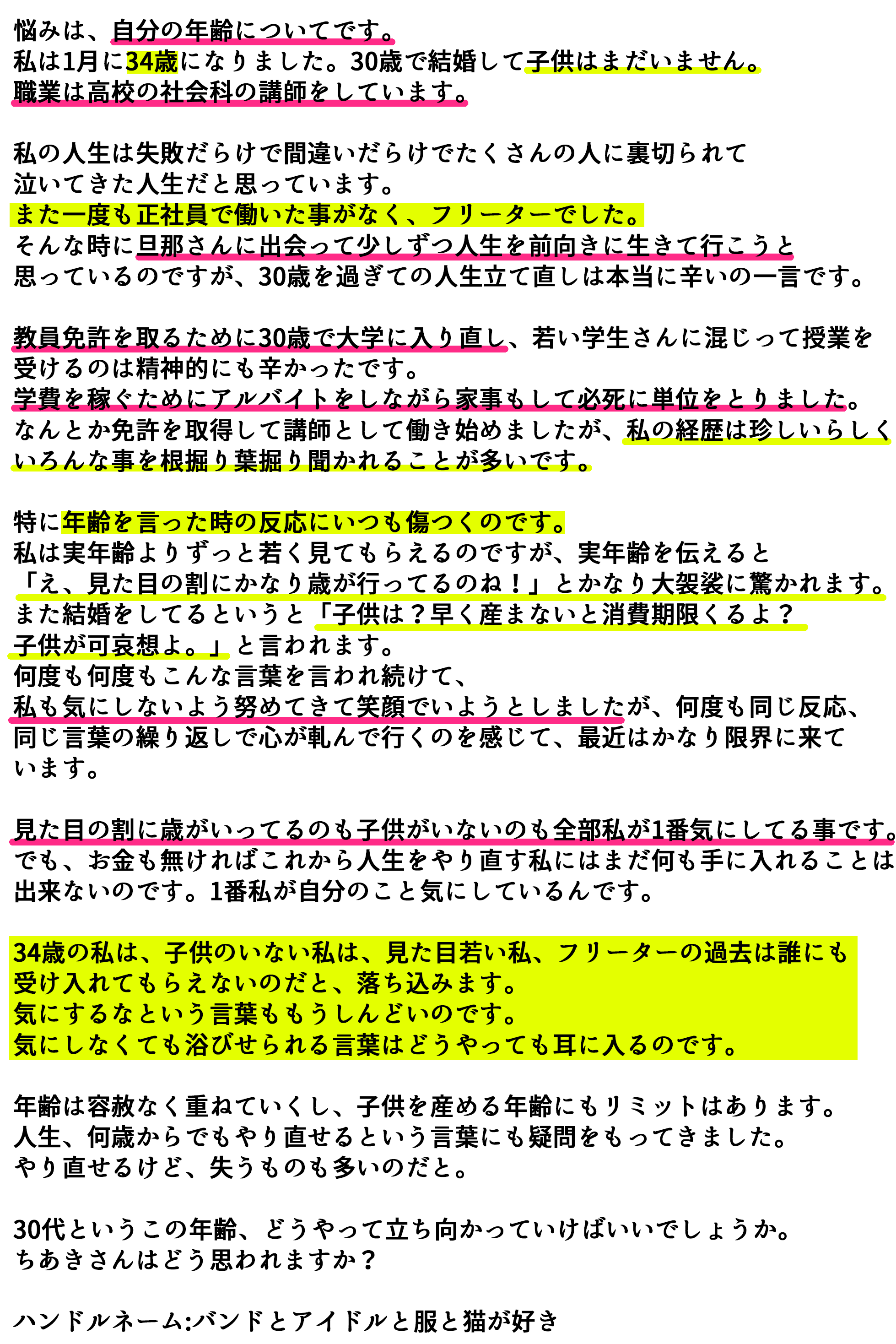 悩みは、自分の年齢についてです。
私は1月に34歳になりました。30歳で結婚して子供はまだいません。
職業は高校の社会科の講師をしています。

私の人生は失敗だらけで間違いだらけでたくさんの人に裏切られて
泣いてきた人生だと思っています。
また一度も正社員で働いた事がなく、フリーターでした。
そんな時に旦那さんに出会って少しずつ人生を前向きに生きて行こうと
思っているのですが、30歳を過ぎての人生立て直しは本当に辛いの一言です。

教員免許を取るために30歳で大学に入り直し、若い学生さんに混じって授業を
受けるのは精神的にも辛かったです。
学費を稼ぐためにアルバイトをしながら家事もして必死に単位をとりました。
なんとか免許を取得して講師として働き始めましたが、私の経歴は珍しいらしく
いろんな事を根掘り葉掘り聞かれることが多いです。

特に年齢を言った時の反応にいつも傷つくのです。
私は実年齢よりずっと若く見てもらえるのですが、実年齢を伝えると
「え、見た目の割にかなり歳が行ってるのね！」とかなり大袈裟に驚かれます。
また結婚をしてるというと「子供は？早く産まないと消費期限くるよ？
子供が可哀想よ。」と言われます。
何度も何度もこんな言葉を言われ続けて、
私も気にしないよう努めてきて笑顔でいようとしましたが、何度も同じ反応、
同じ言葉の繰り返しで心が軋んで行くのを感じて、最近はかなり限界に来て
います。

見た目の割に歳がいってるのも子供がいないのも全部私が1番気にしてる事です。
でも、お金も無ければこれから人生をやり直す私にはまだ何も手に入れることは
出来ないのです。1番私が自分のこと気にしているんです。

34歳の私は、子供のいない私は、見た目若い私、フリーターの過去は誰にも
受け入れてもらえないのだと、落ち込みます。
気にするなという言葉ももうしんどいのです。
気にしなくても浴びせられる言葉はどうやっても耳に入るのです。

年齢は容赦なく重ねていくし、子供を産める年齢にもリミットはあります。
人生、何歳からでもやり直せるという言葉にも疑問をもってきました。
やり直せるけど、失うものも多いのだと。

30代というこの年齢、どうやって立ち向かっていけばいいでしょうか。
ちあきさんはどう思われますか？

ハンドルネーム:バンドとアイドルと服と猫が好き